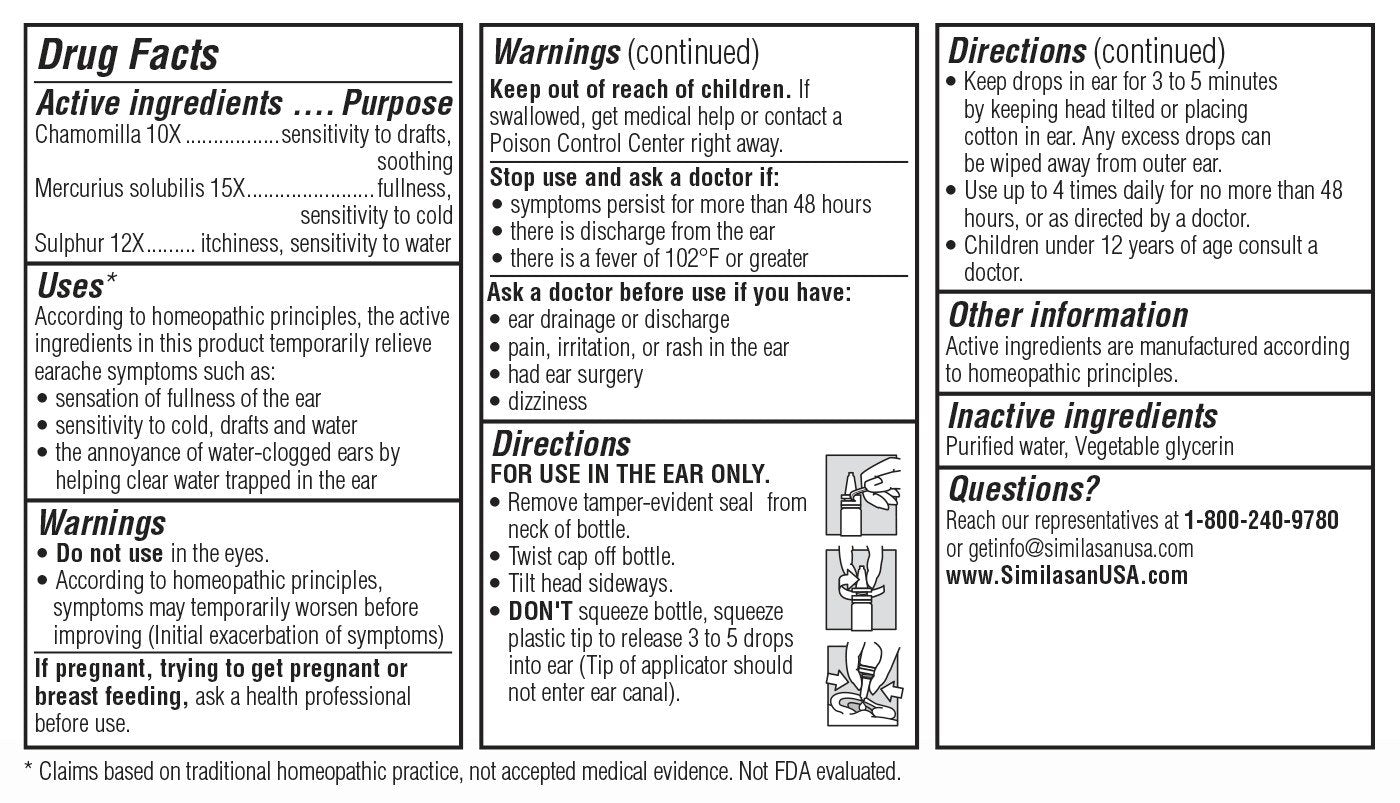 Drug Facts

Active ingredients .... Purpose
Chamomilla 10X ................sensitivity to drafts, soothing
Mercurius solubilis 15X......................fullness, sensitivity to cold
Sulphur 12X......... itchiness, sensitivity to water

Uses*
According to homeopathic principles, the active ingredients in this product temporarily relieve earache symptoms such as:
• sensation of fullness of the ear
• sensitivity to cold, drafts and water
• the annoyance of water-clogged ears by helping clear water trapped in the ear

Warnings
• Do not use in the eyes.
• According to homeopathic principles, symptoms may temporarily worsen before improving (Initial exacerbation of symptoms)

If pregnant, trying to get pregnant or breast feeding, ask a health professional before use.

Warnings (continued)
Keep out of reach of children. If swallowed, get medical help or contact a Poison Control Center right away.

Stop use and ask a doctor if:
• symptoms persist for more than 48 hours
• there is discharge from the ear
• there is a fever of 102°F or greater

Ask a doctor before use if you have:
• ear drainage or discharge
• pain, irritation, or rash in the ear
• had ear surgery
• dizziness

Directions
FOR USE IN THE EAR ONLY.
• Remove tamper-evident seal from neck of bottle.
• Twist cap off bottle.
• Tilt head sideways.
• DON'T squeeze bottle, squeeze plastic tip to release 3 to 5 drops into ear (Tip of applicator should not enter ear canal).

Directions (continued)
• Keep drops in ear for 3 to 5 minutes by keeping head tilted or placing cotton in ear. Any excess drops can be wiped away from outer ear.
• Use up to 4 times daily for no more than 48 hours, or as directed by a doctor.
• Children under 12 years of age consult a doctor.

Other information
Active ingredients are manufactured according to homeopathic principles.

Inactive ingredients
Purified water, Vegetable glycerin

Questions?
Reach our representatives at 1-800-240-9780 or getinfo@similasanusa.com
www.SimilasanUSA.com

* Claims based on traditional homeopathic practice, not accepted medical evidence. Not FDA evaluated.